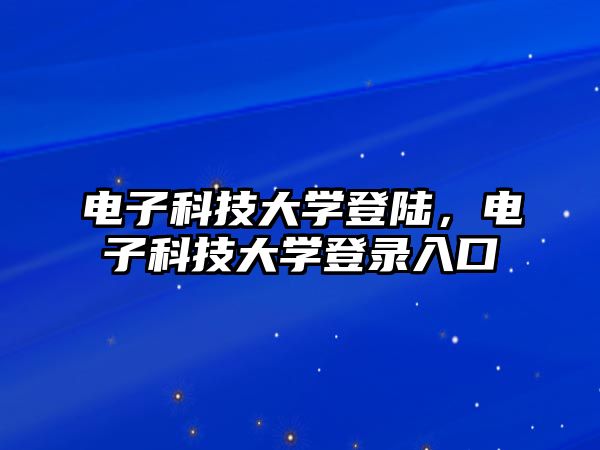 电子科技大学登陆，电子科技大学登录入口